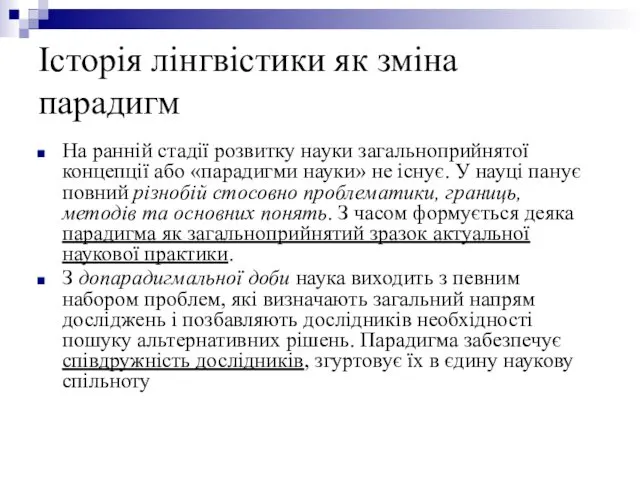 Історія лінгвістики як зміна парадигм

На ранній стадії розвитку науки загальноприйнятої концепції або «парадигми науки» не існує. У науці панує повний різнобій стосовно проблематики, границь, методів та основних понять. З часом формується деяка парадигма як загальноприйнятий зразок актуальної наукової практики.

З допарадигмальної доби наука виходить з певним набором проблем, які визначають загальний напрям досліджень і позбавляють дослідників необхідності пошуку альтернативних рішень. Парадигма забезпечує співдружність дослідників, згуртовує їх в єдину наукову спільноту